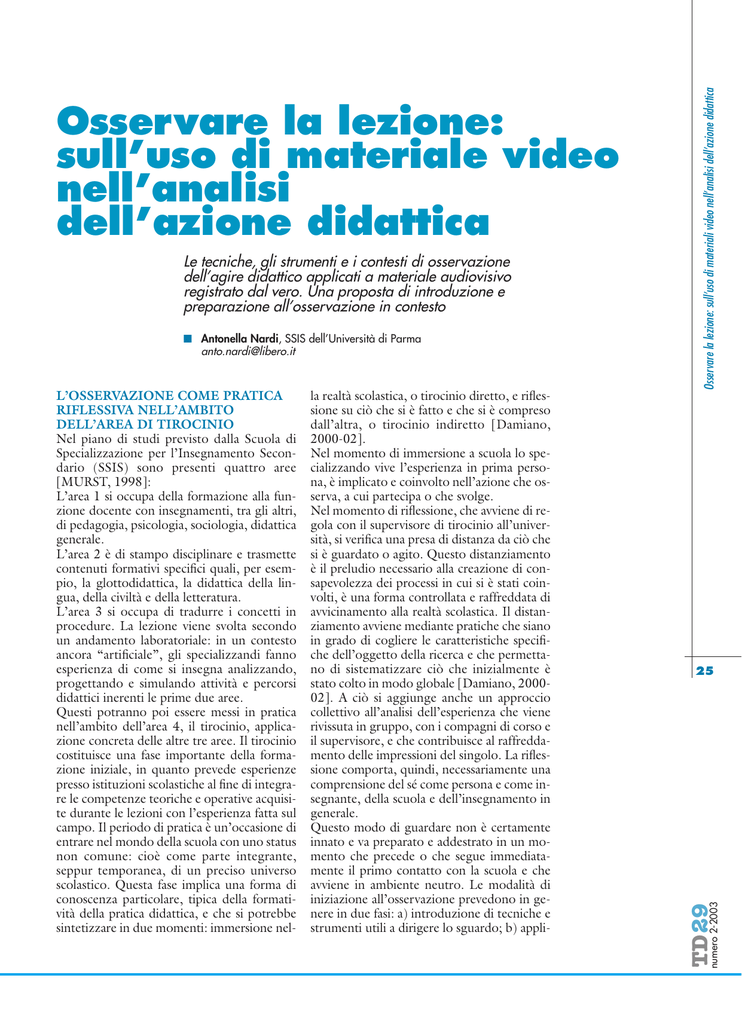 Osservare la lezione: sull'uso di materiale video nell'analisi dell'azione didattica

Le tecniche, gli strumenti e i contesti di osservazione dell'agire didattico applicati a materiale audiovisivo registrato dal vero. Una proposta di introduzione e preparazione all'osservazione in contesto

Antonella Nardi, SSIS dell'Università di Parma
anto.nardi@libero.it

L'OSSERVAZIONE COME PRATICA RIFLESSIVA NELL'AMBITO DELL'AREA DI TIROCINIO
Nel piano di studi previsto dalla Scuola di Specializzazione per l'Insegnamento Secondario (SSIS) sono presenti quattro aree [MURST, 1998]:
L'area 1 si occupa della formazione alla funzione docente con insegnamenti, tra gli altri, di pedagogia, psicologia, sociologia, didattica generale.
L'area 2 è di stampo disciplinare e trasmette contenuti formativi specifici quali, per esempio, la glottodidattica, la didattica della lingua, della civiltà e della letteratura.
L'area 3 si occupa di tradurre i concetti in procedure. La lezione viene svolta secondo un andamento laboratoriale: in un contesto ancora "artificiale", gli specializzandi fanno esperienza di come si insegna analizzando, progettando e simulando attività e percorsi didattici inerenti le prime due aree.
Questi potranno poi essere messi in pratica nell'ambito dell'area 4, il tirocinio, applicazione concreta delle altre tre aree. Il tirocinio costituisce una fase importante della formazione iniziale, in quanto prevede esperienze presso istituzioni scolastiche al fine di integrare le competenze teoriche e operative acquisite durante le lezioni con l'esperienza fatta sul campo. Il periodo di pratica è un'occasione di entrare nel mondo della scuola con uno status non comune: cioè come parte integrante, seppur temporanea, di un preciso universo scolastico. Questa fase implica una forma di conoscenza particolare, tipica della formatività della pratica didattica, e che si potrebbe sintetizzare in due momenti: immersione nella realtà scolastica, o tirocinio diretto, e riflessione su ciò che si è fatto e che si è compreso dall'altra, o tirocinio indiretto [Damiano, 2000-02].
Nel momento di immersione a scuola lo specializzando vive l'esperienza in prima persona, è implicato e coinvolto nell'azione che osserva, a cui partecipa o che svolge.
Nel momento di riflessione, che avviene di regola con il supervisore di tirocinio all'università, si verifica una presa di distanza da ciò che si è guardato o agito. Questo distanziamento è il preludio necessario alla creazione di consapevolezza dei processi in cui si è stati coinvolti, è una forma controllata e raffreddata di avvicinamento alla realtà scolastica. Il distanziamento avviene mediante pratiche che siano in grado di cogliere le caratteristiche specifiche dell'oggetto della ricerca e che permettano di sistematizzare ciò che inizialmente è stato colto in modo globale [Damiano, 2000-02]. A ciò si aggiunge anche un approccio collettivo all'analisi dell'esperienza che viene rivissuta in gruppo, con i compagni di corso e il supervisore, e che contribuisce al raffreddamento delle impressioni del singolo. La riflessione comporta, quindi, necessariamente una comprensione del sé come persona e come insegnante, della scuola e dell'insegnamento in generale.
Questo modo di guardare non è certamente innato e va preparato e addestrato in un momento che precede o che segue immediatamente il primo contatto con la scuola e che avviene in ambiente neutro. Le modalità di iniziazione all'osservazione prevedono in genere in due fasi: a) introduzione di tecniche e strumenti utili a dirigere lo sguardo; b) appli-

Osservare la lezione: sull'uso di materiali video nell'analisi dell'azione didattica

25

TD29
numero 2-2003